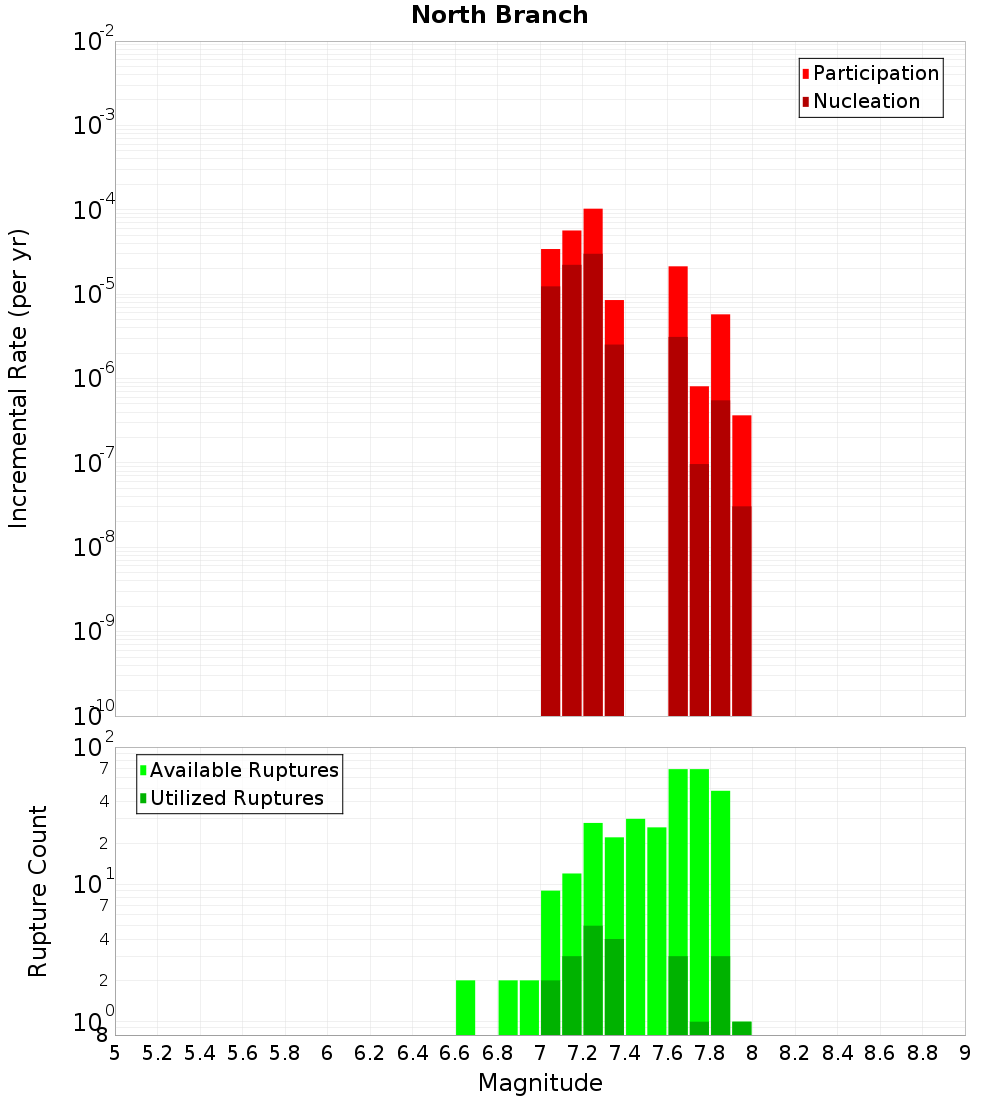 North Branch

Participation
Nucleation

Incremental Rate (per yr)

$10^{-2}$
$10^{-3}$
$10^{-4}$
$10^{-5}$
$10^{-6}$
$10^{-7}$
$10^{-8}$
$10^{-9}$
$10^{-10}$

Available Ruptures
Utilized Ruptures

Rupture Count

$10^{2}$
7
4
2
$10^{1}$
7
4
2
$10^{0}$
8

5 5.2 5.4 5.6 5.8 6 6.2 6.4 6.6 6.8 7 7.2 7.4 7.6 7.8 8 8.2 8.4 8.6 8.8 9

Magnitude